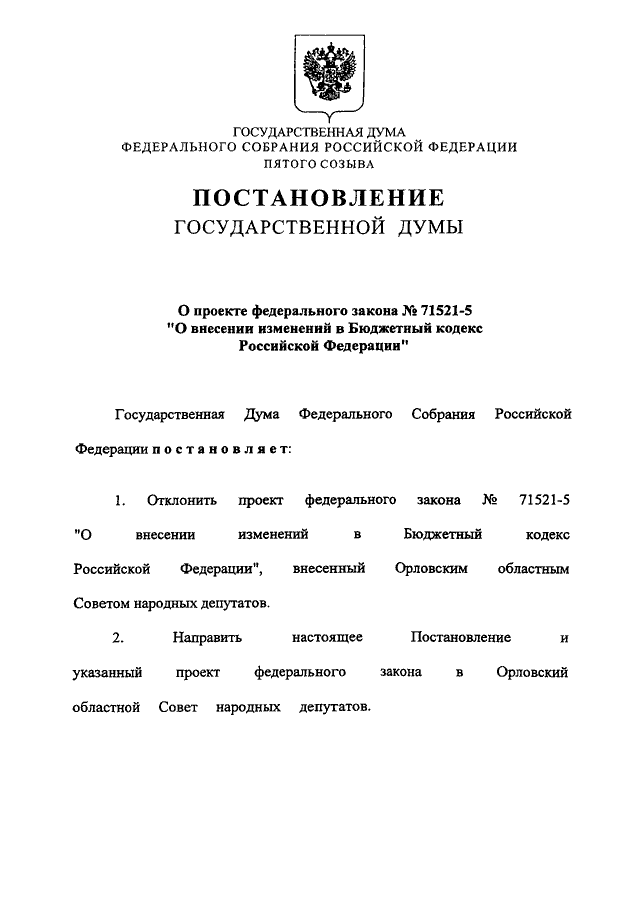 ГОСУДАРСТВЕННАЯ ДУМА
ФЕДЕРАЛЬНОГО СОБРАНИЯ РОССИЙСКОЙ ФЕДЕРАЦИИ
ПЯТОГО СОЗЫВА

ПОСТАНОВЛЕНИЕ
ГОСУДАРСТВЕННОЙ ДУМЫ

О проекте федерального закона № 71521-5
"О внесении изменений в Бюджетный кодекс
Российской Федерации"

Государственная Дума Федерального Собрания Российской Федерации постановляет:

1. Отклонить проект федерального закона № 71521-5 "О внесении изменений в Бюджетный кодекс Российской Федерации", внесенный Орловским областным Советом народных депутатов.

2. Направить настоящее Постановление и указанный проект федерального закона в Орловский областной Совет народных депутатов.